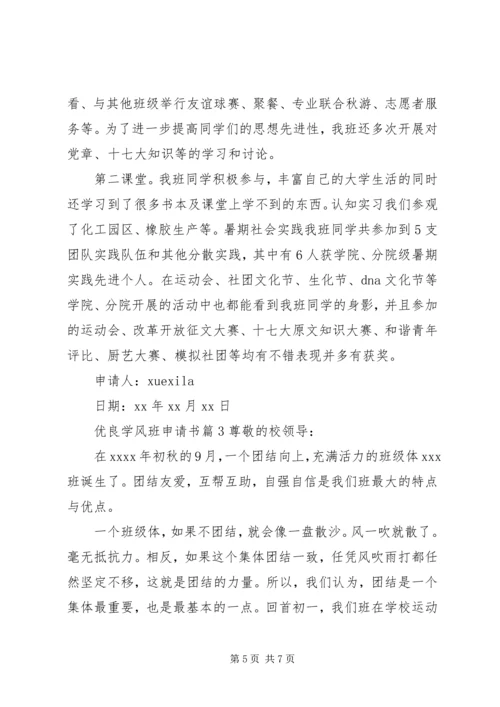 看、与其他班级举行友谊球赛、聚餐、专业联合秋游、志愿者服务等。为了进一步提高同学们的思想先进性，我班还多次开展对党章、十七大知识等的学习和讨论。

第二课堂。我班同学积极参与，丰富自己的大学生活的同时还学习到了很多书本及课堂上学不到的东西。认知实习我们参观了化工园区、橡胶生产等。暑期社会实践我班同学共参加到5支团队实践队伍和其他分散实践，其中有6人获学院、分院级暑期实践先进个人。在运动会、社团文化节、生化节、dna文化节等学院、分院开展的活动中也都能看到我班同学的身影，并且参加的运动会、改革开放征文大赛、十七大原文知识大赛、和谐青年评比、厨艺大赛、模拟社团等均有不错表现并多有获奖。

申请人：xuexila

日期：xx年xx月xx日

优良学风班申请书篇3尊敬的校领导：

在xxxx年初秋的9月，一个团结向上，充满活力的班级体xxx班诞生了。团结友爱，互帮互助，自强自信是我们班最大的特点与优点。

一个班级体，如果不团结，就会像一盘散沙。风一吹就散了。毫无抵抗力。相反，如果这个集体团结一致，任凭风吹雨打都任然坚定不移，这就是团结的力量。所以，我们认为，团结是一个集体最重要，也是最基本的一点。回首初一，我们班在学校运动

第5页 共7页